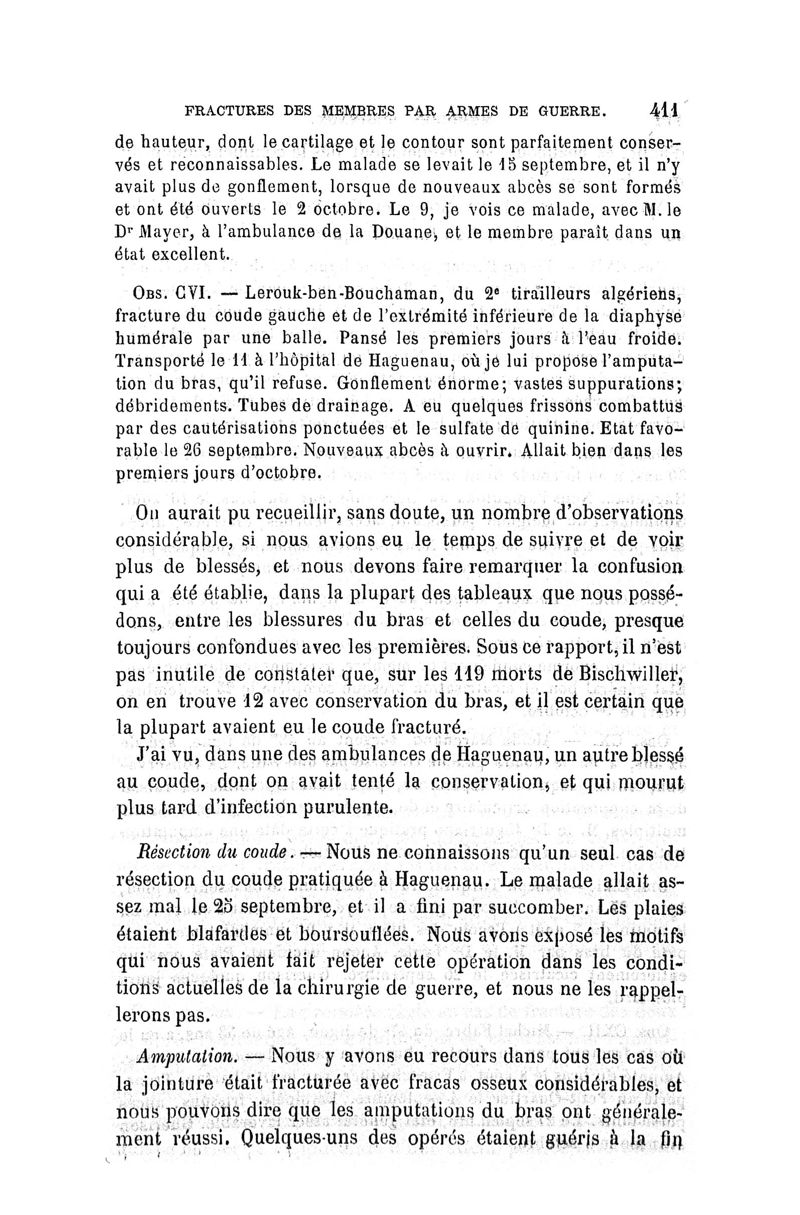 FRACTURES DES MEMBRES PAR ARMES DE GUERRE. 411

de hauteur, dont le cartilage et le contour sont parfaitement conservés et reconnaissables. Le malade se levait le 15 septembre, et il n'y avait plus de gonflement, lorsque de nouveaux abcès se sont formés et ont été ouverts le 2 octobre. Le 9, je vois ce malade, avec M. le Dr Mayer, à l'ambulance de la Douane, et le membre paraît dans un état excellent.

Obs. CVI. — Lerouk-ben-Bouchaman, du 2e tirailleurs algériens, fracture du coude gauche et de l'extrémité inférieure de la diaphyse humérale par une balle. Pansé les premiers jours à l'eau froide. Transporté le 11 à l'hôpital de Haguenau, où je lui propose l'amputation du bras, qu'il refuse. Gonflement énorme; vastes suppurations; débridements. Tubes de drainage. A eu quelques frissons combattus par des cautérisations ponctuées et le sulfate de quinine. Etat favorable le 26 septembre. Nouveaux abcès à ouvrir. Allait bien dans les premiers jours d'octobre.

On aurait pu recueillir, sans doute, un nombre d'observations considérable, si nous avions eu le temps de suivre et de voir plus de blessés, et nous devons faire remarquer la confusion qui a été établie, dans la plupart des tableaux que nous possédons, entre les blessures du bras et celles du coude, presque toujours confondues avec les premières. Sous ce rapport, il n'est pas inutile de constater que, sur les 119 morts de Bischwiller, on en trouve 12 avec conservation du bras, et il est certain que la plupart avaient eu le coude fracturé.

J'ai vu, dans une des ambulances de Haguenau, un autre blessé au coude, dont on avait tenté la conservation, et qui mourut plus tard d'infection purulente.

Résection du coude. — Nous ne connaissons qu'un seul cas de résection du coude pratiquée à Haguenau. Le malade allait assez mal le 25 septembre, et il a fini par succomber. Les plaies étaient blafardes et boursouflées. Nous avons exposé les motifs qui nous avaient fait rejeter cette opération dans les conditions actuelles de la chirurgie de guerre, et nous ne les rappellerons pas.

Amputation. — Nous y avons eu recours dans tous les cas où la jointure était fracturée avec fracas osseux considérables, et nous pouvons dire que les amputations du bras ont généralement réussi. Quelques-uns des opérés étaient guéris à la fin